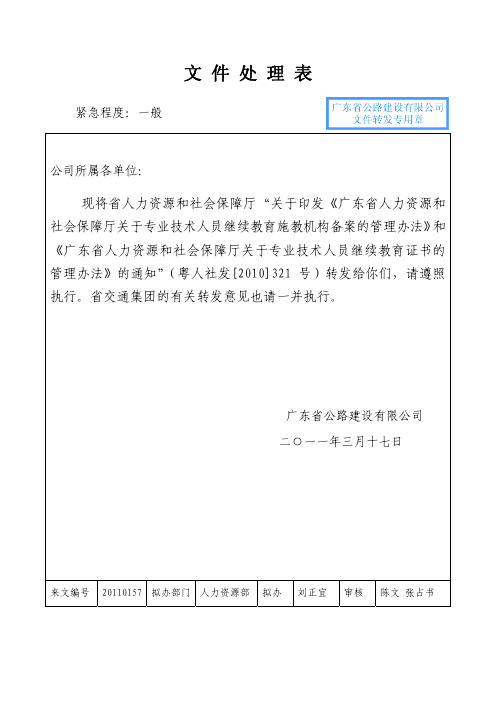 文 件 处 理 表

紧急程度：一般

广东省公路建设有限公司
文件转发专用章

公司所属各单位：

现将省人力资源和社会保障厅“关于印发《广东省人力资源和社会保障厅关于专业技术人员继续教育施教机构备案的管理办法》和《广东省人力资源和社会保障厅关于专业技术人员继续教育证书的管理办法》的通知”（粤人社发[2010]321 号）转发给你们，请遵照执行。省交通集团的有关转发意见也请一并执行。

广东省公路建设有限公司

二〇一一年三月十七日

| 来文编号 | 20110157 | 拟办部门 | 人力资源部 | 拟办 | 刘正宜 | 审核 | 陈文 张占书 |
|---|---|---|---|---|---|---|---|